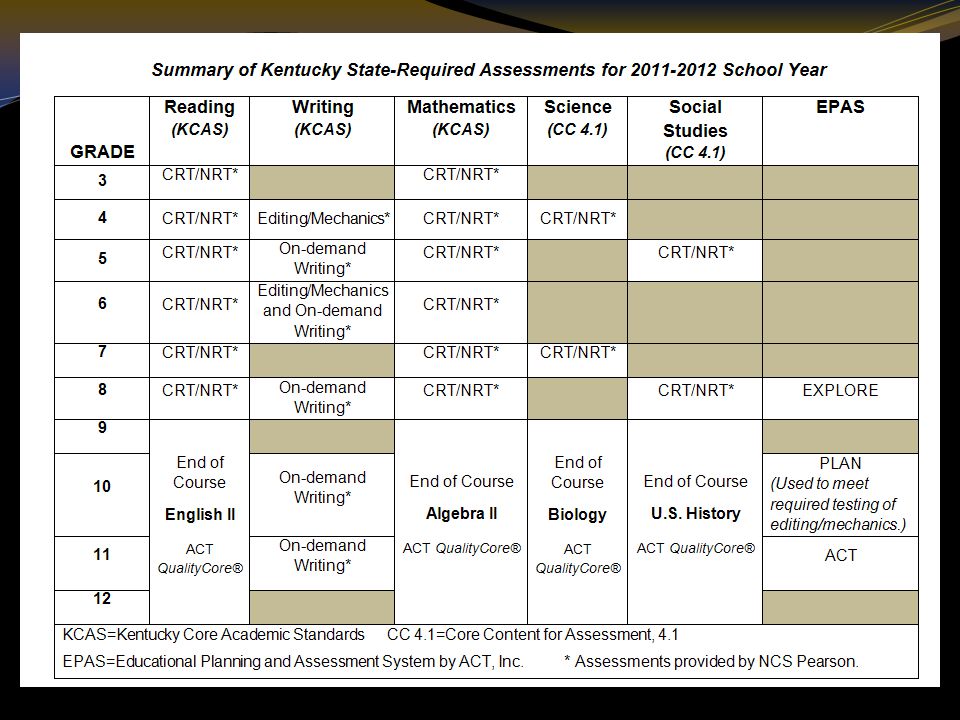 Summary of Kentucky State-Required Assessments for 2011-2012 School Year

| GRADE | Reading (KCAS) | Writing (KCAS) | Mathematics (KCAS) | Science (CC 4.1) | Social Studies (CC 4.1) | EPAS |
|---|---|---|---|---|---|---|
| 3 | CRT/NRT* | | CRT/NRT* | | | |
| 4 | CRT/NRT* | Editing/Mechanics* | CRT/NRT* | CRT/NRT* | | |
| 5 | CRT/NRT* | On-demand Writing* | CRT/NRT* | | CRT/NRT* | |
| 6 | CRT/NRT* | Editing/Mechanics and On-demand Writing* | CRT/NRT* | | | |
| 7 | CRT/NRT* | | CRT/NRT* | CRT/NRT* | | |
| 8 | CRT/NRT* | On-demand Writing* | CRT/NRT* | | CRT/NRT* | EXPLORE |
| 9 | End of Course English II ACT QualityCore® | | End of Course Algebra II ACT QualityCore® | End of Course Biology ACT QualityCore® | End of Course U.S. History ACT QualityCore® | |
| 10 | | On-demand Writing* | | | | PLAN (Used to meet required testing of editing/mechanics.) |
| 11 | | On-demand Writing* | | | | ACT |
| 12 | | | | | | |

KCAS=Kentucky Core Academic Standards CC 4.1=Core Content for Assessment, 4.1
EPAS=Educational Planning and Assessment System by ACT, Inc. * Assessments provided by NCS Pearson.